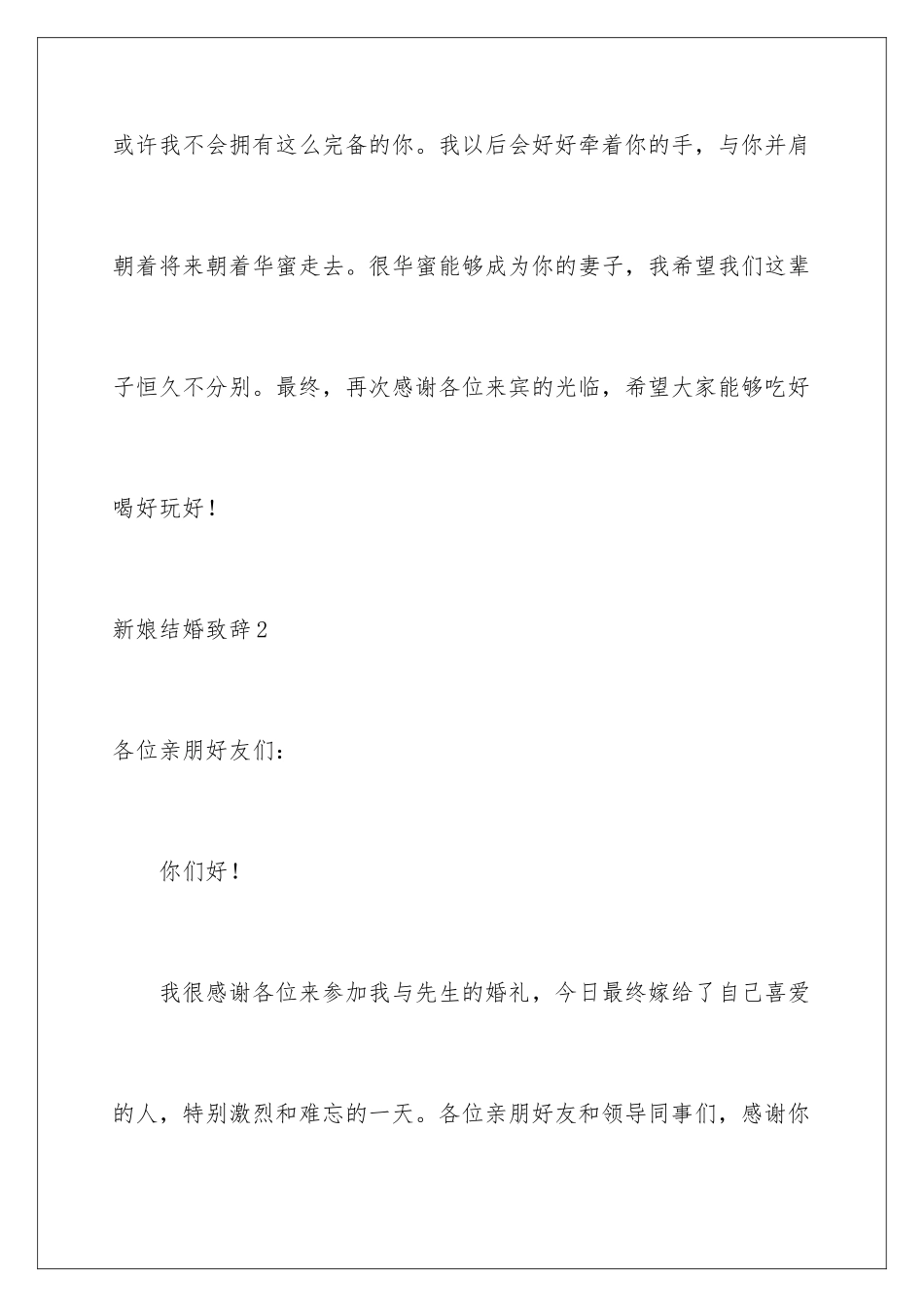 或许我不会拥有这么完备的你。我以后会好好牵着你的手，与你并肩朝着将来朝着华蜜走去。很华蜜能够成为你的妻子，我希望我们这辈子恒久不分别。最终，再次感谢各位来宾的光临，希望大家能够吃好喝好玩好！

新娘结婚致辞2

各位亲朋好友们：

你们好！

我很感谢各位来参加我与先生的婚礼，今日最终嫁给了自己喜爱的人，特别激烈和难忘的一天。各位亲朋好友和领导同事们，感谢你